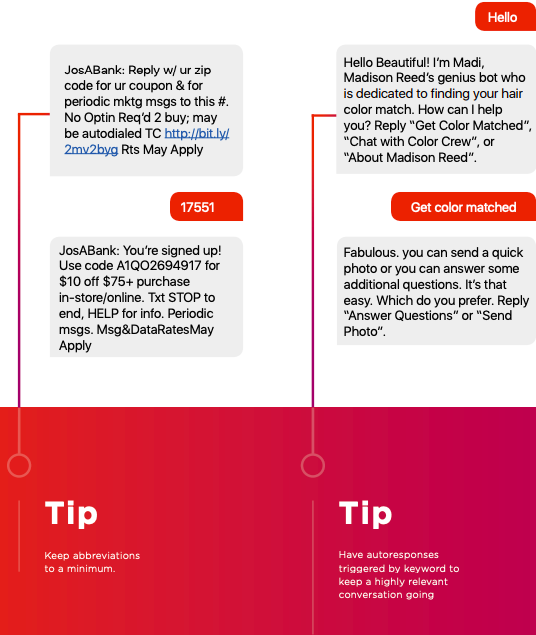 JosABank: Reply w/ ur zip code for ur coupon & for periodic mktg msgs to this #. No Optin Req'd 2 buy; may be autodialed TC http://bit.ly/2mv2byg Rts May Apply

17551

JosABank: You're signed up! Use code A1QO2694917 for $10 off $75+ purchase in-store/online. Txt STOP to end, HELP for info. Periodic msgs. Msg&DataRatesMay Apply

Tip

Keep abbreviations to a minimum.

Hello

Hello Beautiful! I'm Madi, Madison Reed's genius bot who is dedicated to finding your hair color match. How can I help you? Reply "Get Color Matched", "Chat with Color Crew", or "About Madison Reed".

Get color matched

Fabulous. you can send a quick photo or you can answer some additional questions. It's that easy. Which do you prefer. Reply "Answer Questions" or "Send Photo".

Tip

Have autoresponses triggered by keyword to keep a highly relevant conversation going